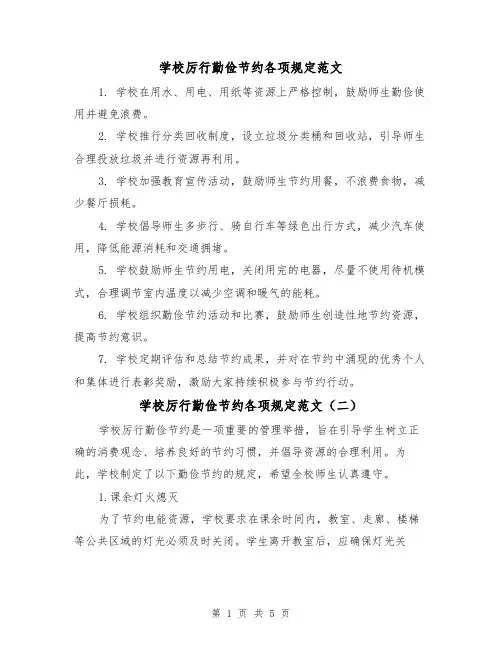 学校厉行勤俭节约各项规定范文

1. 学校在用水、用电、用纸等资源上严格控制，鼓励师生勤俭使用并避免浪费。

2. 学校推行分类回收制度，设立垃圾分类桶和回收站，引导师生合理投放垃圾并进行资源再利用。

3. 学校加强教育宣传活动，鼓励师生节约用餐，不浪费食物，减少餐厅损耗。

4. 学校倡导师生多步行、骑自行车等绿色出行方式，减少汽车使用，降低能源消耗和交通拥堵。

5. 学校鼓励师生节约用电，关闭用完的电器，尽量不使用待机模式，合理调节室内温度以减少空调和暖气的能耗。

6. 学校组织勤俭节约活动和比赛，鼓励师生创造性地节约资源，提高节约意识。

7. 学校定期评估和总结节约成果，并对在节约中涌现的优秀个人和集体进行表彰奖励，激励大家持续积极参与节约行动。

学校厉行勤俭节约各项规定范文（二）

学校厉行勤俭节约是一项重要的管理举措，旨在引导学生树立正确的消费观念、培养良好的节约习惯，并倡导资源的合理利用。为此，学校制定了以下勤俭节约的规定，希望全校师生认真遵守。

1.课余灯火熄灭

为了节约电能资源，学校要求在课余时间内，教室、走廊、楼梯等公共区域的灯光必须及时关闭。学生离开教室后，应确保灯光关

第 1 页 共 5 页